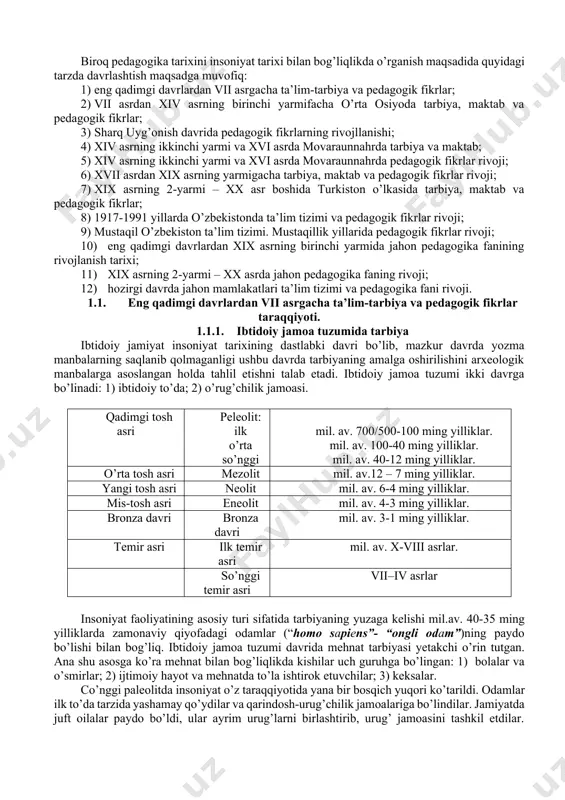 Biroq pedagogika tarixini insoniyat tarixi bilan bog'liqlikda o'rganish maqsadida quyidagi tarzda davrlashtish maqsadga muvofiq:

1) eng qadimgi davrlardan VII asrgacha ta'lim-tarbiya va pedagogik fikrlar;

2) VII asrdan XIV asrning birinchi yarmifacha O'rta Osiyoda tarbiya, maktab va pedagogik fikrlar;

3) Sharq Uyg'onish davrida pedagogik fikrlarning rivojllanishi;

4) XIV asrning ikkinchi yarmi va XVI asrda Movaraunnahrda tarbiya va maktab;

5) XIV asrning ikkinchi yarmi va XVI asrda Movaraunnahrda pedagogik fikrlar rivoji;

6) XVII asrdan XIX asrning yarmigacha tarbiya, maktab va pedagogik fikrlar rivoji;

7) XIX asrning 2-yarmi – XX asr boshida Turkiston o'lkasida tarbiya, maktab va pedagogik fikrlar;

8) 1917-1991 yillarda O'zbekistonda ta'lim tizimi va pedagogik fikrlar rivoji;

9) Mustaqil O'zbekiston ta'lim tizimi. Mustaqillik yillarida pedagogik fikrlar rivoji;

10) eng qadimgi davrlardan XIX asrning birinchi yarmida jahon pedagogika fanining rivojlanish tarixi;

11) XIX asrning 2-yarmi – XX asrda jahon pedagogika faning rivoji;

12) hozirgi davrda jahon mamlakatlari ta'lim tizimi va pedagogika fani rivoji.

1.1. Eng qadimgi davrlardan VII asrgacha ta'lim-tarbiya va pedagogik fikrlar taraqqiyoti.

1.1.1. Ibtidoiy jamoa tuzumida tarbiya

Ibtidoiy jamiyat insoniyat tarixining dastlabki davri bo'lib, mazkur davrda yozma manbalarning saqlanib qolmaganligi ushbu davrda tarbiyaning amalga oshirilishini arxeologik manbalarga asoslangan holda tahlil etishni talab etadi. Ibtidoiy jamoa tuzumi ikki davrga bo'linadi: 1) ibtidoiy to'da; 2) o'rug'chilik jamoasi.

| Qadimgi tosh asri | Peleolit: ilk o'rta so'nggi | mil. av. 700/500-100 ming yilliklar. mil. av. 100-40 ming yilliklar. mil. av. 40-12 ming yilliklar. |
|---|---|---|
| O'rta tosh asri | Mezolit | mil. av.12 – 7 ming yilliklar. |
| Yangi tosh asri | Neolit | mil. av. 6-4 ming yilliklar. |
| Mis-tosh asri | Eneolit | mil. av. 4-3 ming yilliklar. |
| Bronza davri | Bronza davri | mil. av. 3-1 ming yilliklar. |
| Temir asri | Ilk temir asri | mil. av. X-VIII asrlar. |
| | So'nggi temir asri | VII–IV asrlar |

Insoniyat faoliyatining asosiy turi sifatida tarbiyaning yuzaga kelishi mil.av. 40-35 ming yilliklarda zamonaviy qiyofadagi odamlar ("homo sapiens"- "ongli odam")ning paydo bo'lishi bilan bog'liq. Ibtidoiy jamoa tuzumi davrida mehnat tarbiyasi yetakchi o'rin tutgan. Ana shu asosga ko'ra mehnat bilan bog'liqlikda kishilar uch guruhga bo'lingan: 1) bolalar va o'smirlar; 2) ijtimoiy hayot va mehnatda to'la ishtirok etuvchilar; 3) keksalar.

Co'nggi paleolitda insoniyat o'z taraqqiyotida yana bir bosqich yuqori ko'tarildi. Odamlar ilk to'da tarzida yashamay qo'ydilar va qarindosh-urug'chilik jamoalariga bo'lindilar. Jamiyatda juft oilalar paydo bo'ldi, ular ayrim urug'larni birlashtirib, urug' jamoasini tashkil etdilar.